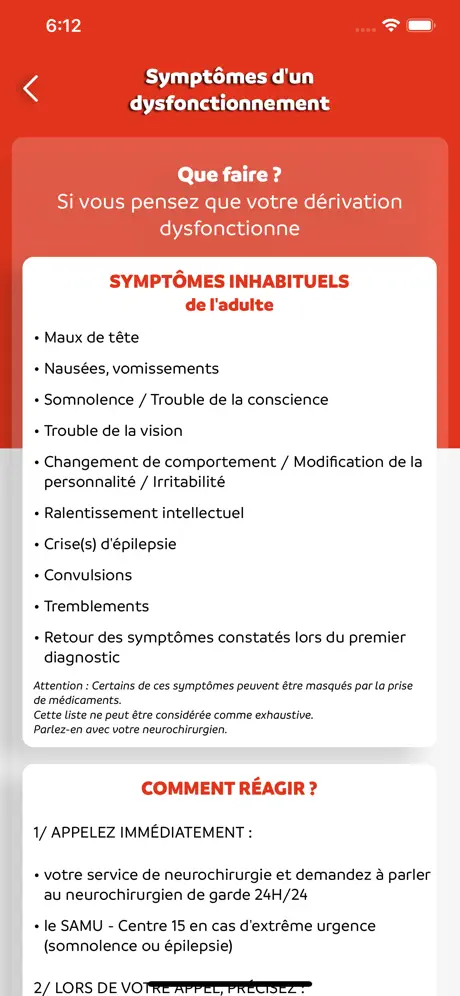 6:12

Symptômes d'un dysfonctionnement

Que faire ?
Si vous pensez que votre dérivation dysfonctionne

SYMPTÔMES INHABITUELS
de l'adulte

• Maux de tête
• Nausées, vomissements
• Somnolence / Trouble de la conscience
• Trouble de la vision
• Changement de comportement / Modification de la personnalité / Irritabilité
• Ralentissement intellectuel
• Crise(s) d'épilepsie
• Convulsions
• Tremblements
• Retour des symptômes constatés lors du premier diagnostic

Attention : Certains de ces symptômes peuvent être masqués par la prise de médicaments.
Cette liste ne peut être considérée comme exhaustive.
Parlez-en avec votre neurochirurgien.

COMMENT RÉAGIR ?

1/ APPELEZ IMMÉDIATEMENT :

• votre service de neurochirurgie et demandez à parler au neurochirurgien de garde 24H/24
• le SAMU - Centre 15 en cas d'extrême urgence (somnolence ou épilepsie)

2/ LORS DE VOTRE APPEL, PRÉCISEZ :